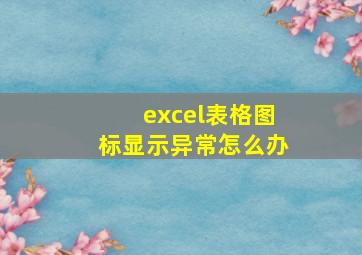 excel表格图标显示异常怎么办